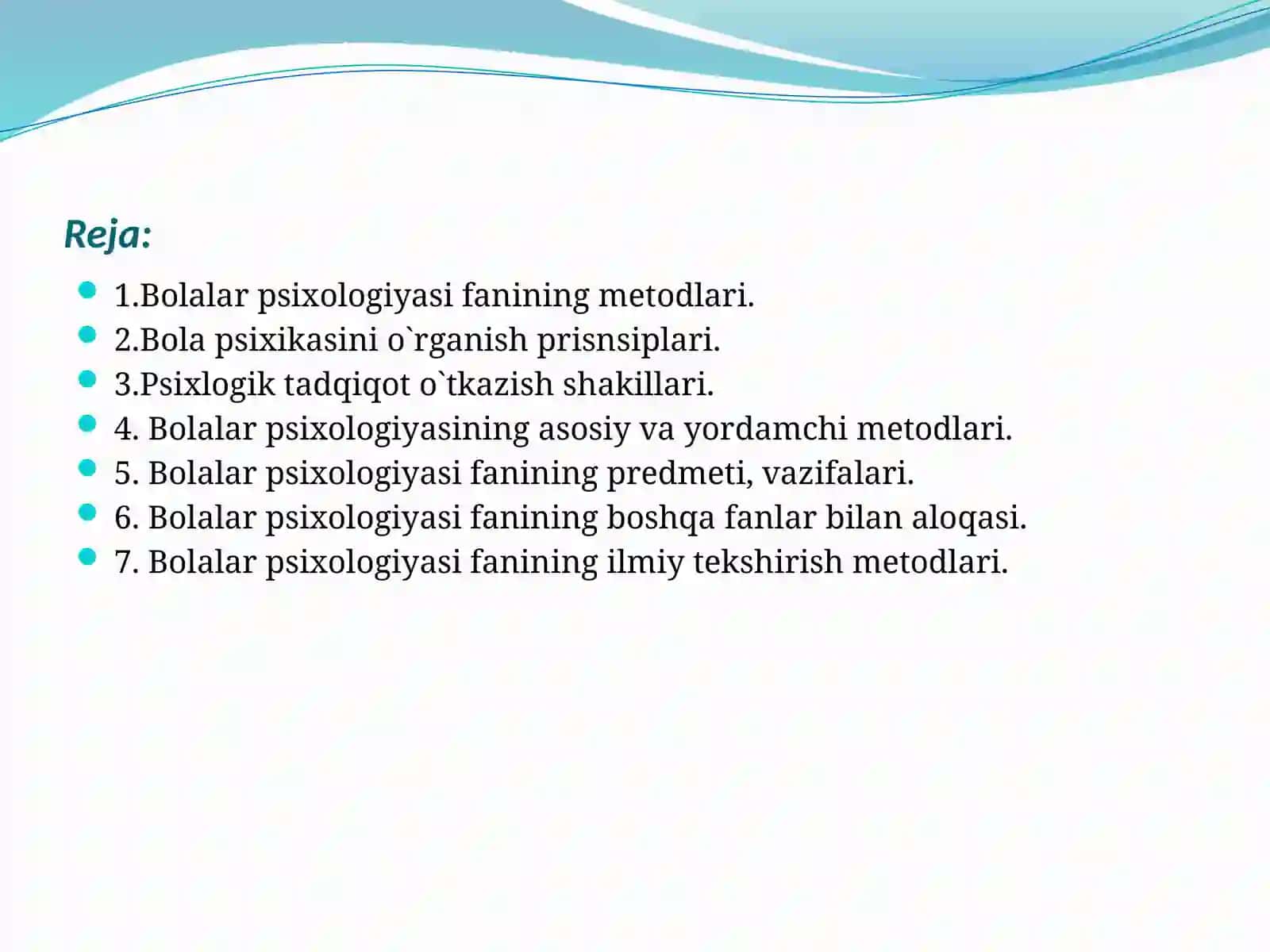 Reja:

- 1.Bolalar psixologiyasi fanining metodlari.
- 2.Bola psixikasini o`rganish prisnsiplari.
- 3.Psixlogik tadqiqot o`tkazish shakillari.
- 4. Bolalar psixologiyasining asosiy va yordamchi metodlari.
- 5. Bolalar psixologiyasi fanining predmeti, vazifalari.
- 6. Bolalar psixologiyasi fanining boshqa fanlar bilan aloqasi.
- 7. Bolalar psixologiyasi fanining ilmiy tekshirish metodlari.